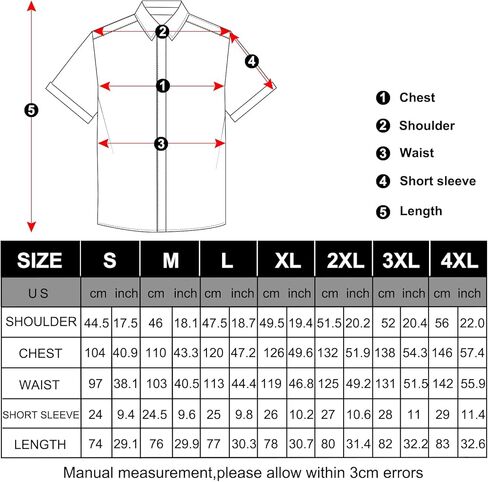 2
4
1
5
3

1 Chest
2 Shoulder
3 Waist
4 Short sleeve
5 Length

| SIZE | S | | M | | L | | XL | | 2XL | | 3XL | | 4XL | |
|---|---|---|---|---|---|---|---|---|---|---|---|---|---|---|
| U S | cm | inch | cm | inch | cm | inch | cm | inch | cm | inch | cm | inch | cm | inch |
| SHOULDER | 44.5 | 17.5 | 46 | 18.1 | 47.5 | 18.7 | 49.5 | 19.4 | 51.5 | 20.2 | 52 | 20.4 | 56 | 22.0 |
| CHEST | 104 | 40.9 | 110 | 43.3 | 120 | 47.2 | 126 | 49.6 | 132 | 51.9 | 138 | 54.3 | 146 | 57.4 |
| WAIST | 97 | 38.1 | 103 | 40.5 | 113 | 44.4 | 119 | 46.8 | 125 | 49.2 | 131 | 51.5 | 142 | 55.9 |
| SHORT SLEEVE | 24 | 9.4 | 24.5 | 9.6 | 25 | 9.8 | 26 | 10.2 | 27 | 10.6 | 28 | 11 | 29 | 11.4 |
| LENGTH | 74 | 29.1 | 76 | 29.9 | 77 | 30.3 | 78 | 30.7 | 80 | 31.4 | 82 | 32.2 | 83 | 32.6 |

Manual measurement,please allow within 3cm errors